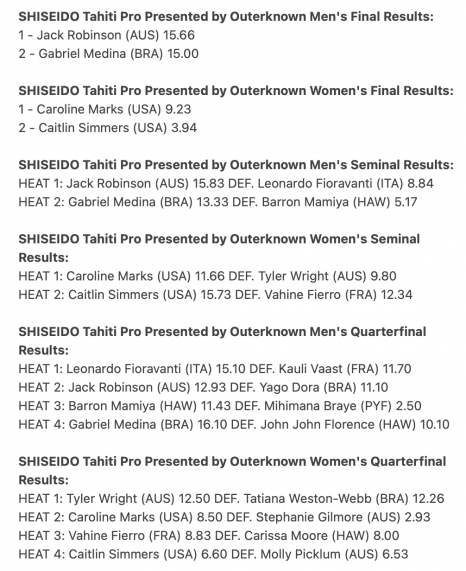 SHISEIDO Tahiti Pro Presented by Outerknown Men's Final Results:
1 - Jack Robinson (AUS) 15.66
2 - Gabriel Medina (BRA) 15.00

SHISEIDO Tahiti Pro Presented by Outerknown Women's Final Results:
1 - Caroline Marks (USA) 9.23
2 - Caitlin Simmers (USA) 3.94

SHISEIDO Tahiti Pro Presented by Outerknown Men's Seminal Results:
HEAT 1: Jack Robinson (AUS) 15.83 DEF. Leonardo Fioravanti (ITA) 8.84
HEAT 2: Gabriel Medina (BRA) 13.33 DEF. Barron Mamiya (HAW) 5.17

SHISEIDO Tahiti Pro Presented by Outerknown Women's Seminal Results:
HEAT 1: Caroline Marks (USA) 11.66 DEF. Tyler Wright (AUS) 9.80
HEAT 2: Caitlin Simmers (USA) 15.73 DEF. Vahine Fierro (FRA) 12.34

SHISEIDO Tahiti Pro Presented by Outerknown Men's Quarterfinal Results:
HEAT 1: Leonardo Fioravanti (ITA) 15.10 DEF. Kauli Vaast (FRA) 11.70
HEAT 2: Jack Robinson (AUS) 12.93 DEF. Yago Dora (BRA) 11.10
HEAT 3: Barron Mamiya (HAW) 11.43 DEF. Mihimana Braye (PYF) 2.50
HEAT 4: Gabriel Medina (BRA) 16.10 DEF. John John Florence (HAW) 10.10

SHISEIDO Tahiti Pro Presented by Outerknown Women's Quarterfinal Results:
HEAT 1: Tyler Wright (AUS) 12.50 DEF. Tatiana Weston-Webb (BRA) 12.26
HEAT 2: Caroline Marks (USA) 8.50 DEF. Stephanie Gilmore (AUS) 2.93
HEAT 3: Vahine Fierro (FRA) 8.83 DEF. Carissa Moore (HAW) 8.00
HEAT 4: Caitlin Simmers (USA) 6.60 DEF. Molly Picklum (AUS) 6.53